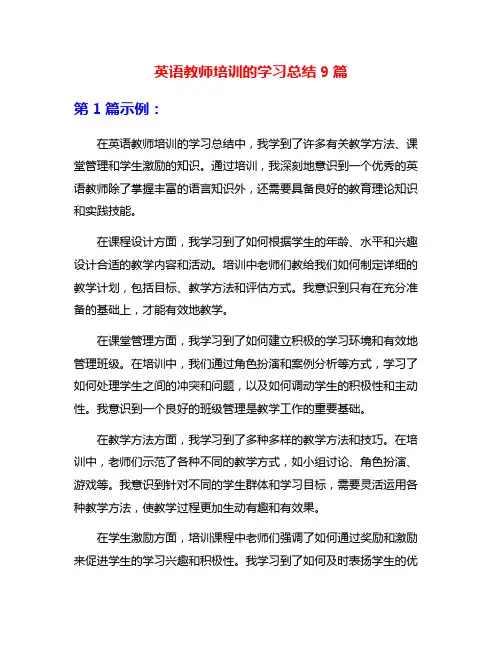 英语教师培训的学习总结 9 篇

第 1 篇示例：

在英语教师培训的学习总结中，我学到了许多有关教学方法、课堂管理和学生激励的知识。通过培训，我深刻地意识到一个优秀的英语教师除了掌握丰富的语言知识外，还需要具备良好的教育理论知识和实践技能。

在课程设计方面，我学习到了如何根据学生的年龄、水平和兴趣设计合适的教学内容和活动。培训中老师们教给我们如何制定详细的教学计划，包括目标、教学方法和评估方式。我意识到只有在充分准备的基础上，才能有效地教学。

在课堂管理方面，我学习到了如何建立积极的学习环境和有效地管理班级。在培训中，我们通过角色扮演和案例分析等方式，学习了如何处理学生之间的冲突和问题，以及如何调动学生的积极性和主动性。我意识到一个良好的班级管理是教学工作的重要基础。

在教学方法方面，我学习到了多种多样的教学方法和技巧。在培训中，老师们示范了各种不同的教学方式，如小组讨论、角色扮演、游戏等。我意识到针对不同的学生群体和学习目标，需要灵活运用各种教学方法，使教学过程更加生动有趣和有效果。

在学生激励方面，培训课程中老师们强调了如何通过奖励和激励来促进学生的学习兴趣和积极性。我学习到了如何及时表扬学生的优